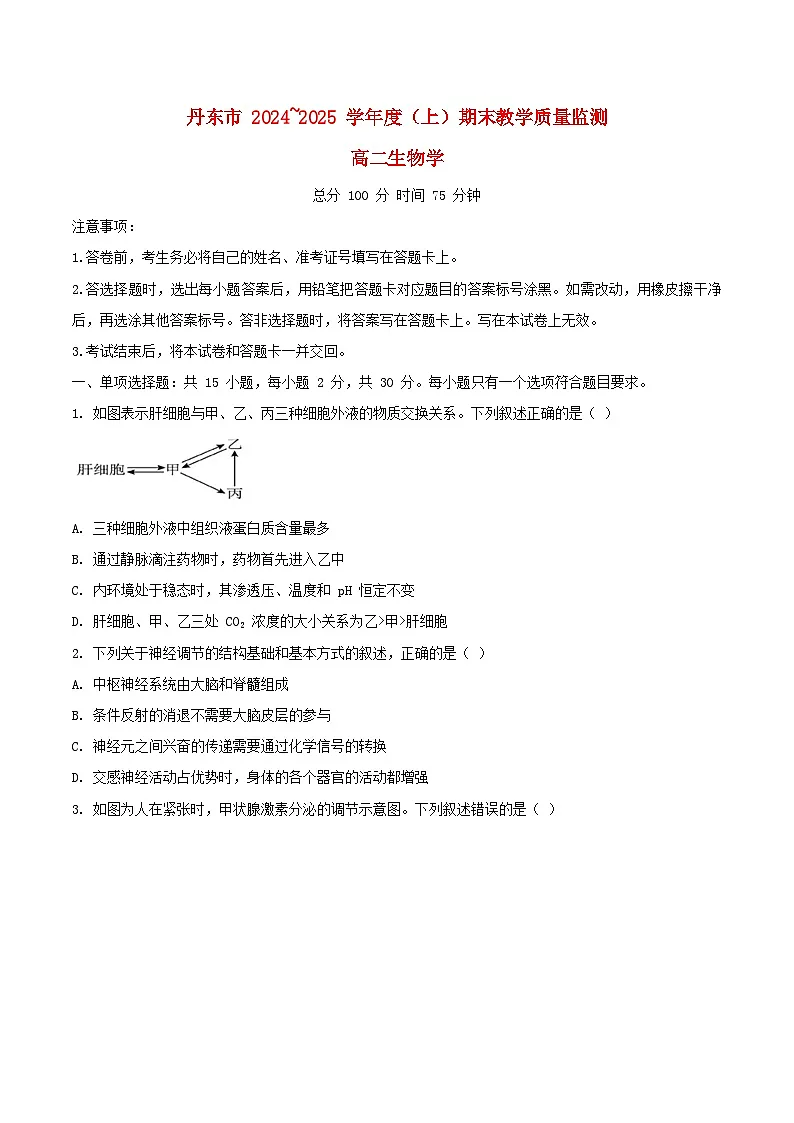 丹东市 2024~2025 学年度（上）期末教学质量监测

高二生物学

总分 100 分 时间 75 分钟

注意事项：

1.答卷前，考生务必将自己的姓名、准考证号填写在答题卡上。

2.答选择题时，选出每小题答案后，用铅笔把答题卡对应题目的答案标号涂黑。如需改动，用橡皮擦干净后，再选涂其他答案标号。答非选择题时，将答案写在答题卡上。写在本试卷上无效。

3.考试结束后，将本试卷和答题卡一并交回。

一、单项选择题：共 15 小题，每小题 2 分，共 30 分。每小题只有一个选项符合题目要求。

1. 如图表示肝细胞与甲、乙、丙三种细胞外液的物质交换关系。下列叙述正确的是（ ）

肝细胞 甲 乙 丙

A. 三种细胞外液中组织液蛋白质含量最多

B. 通过静脉滴注药物时，药物首先进入乙中

C. 内环境处于稳态时，其渗透压、温度和 pH 恒定不变

D. 肝细胞、甲、乙三处 $CO_2$ 浓度的大小关系为乙>甲>肝细胞

2. 下列关于神经调节的结构基础和基本方式的叙述，正确的是（ ）

A. 中枢神经系统由大脑和脊髓组成

B. 条件反射的消退不需要大脑皮层的参与

C. 神经元之间兴奋的传递需要通过化学信号的转换

D. 交感神经活动占优势时，身体的各个器官的活动都增强

3. 如图为人在紧张时，甲状腺激素分泌的调节示意图。下列叙述错误的是（ ）